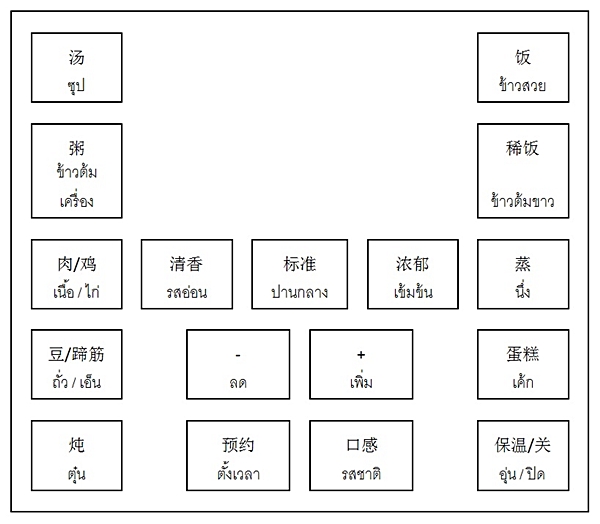 汤
ซุป

饭
ข้าวสวย

粥
ข้าวต้ม
เครื่อง

稀饭
ข้าวต้มขาว

肉/鸡
เนื้อ / ไก่

清香
รสอ่อน

标准
ปานกลาง

浓郁
เข้มข้น

蒸
นึ่ง

豆/蹄筋
ถั่ว / เอ็น

-
ลด

+
เพิ่ม

蛋糕
เค้ก

炖
ตุ๋น

预约
ตั้งเวลา

口感
รสชาติ

保温/关
อุ่น / ปิด